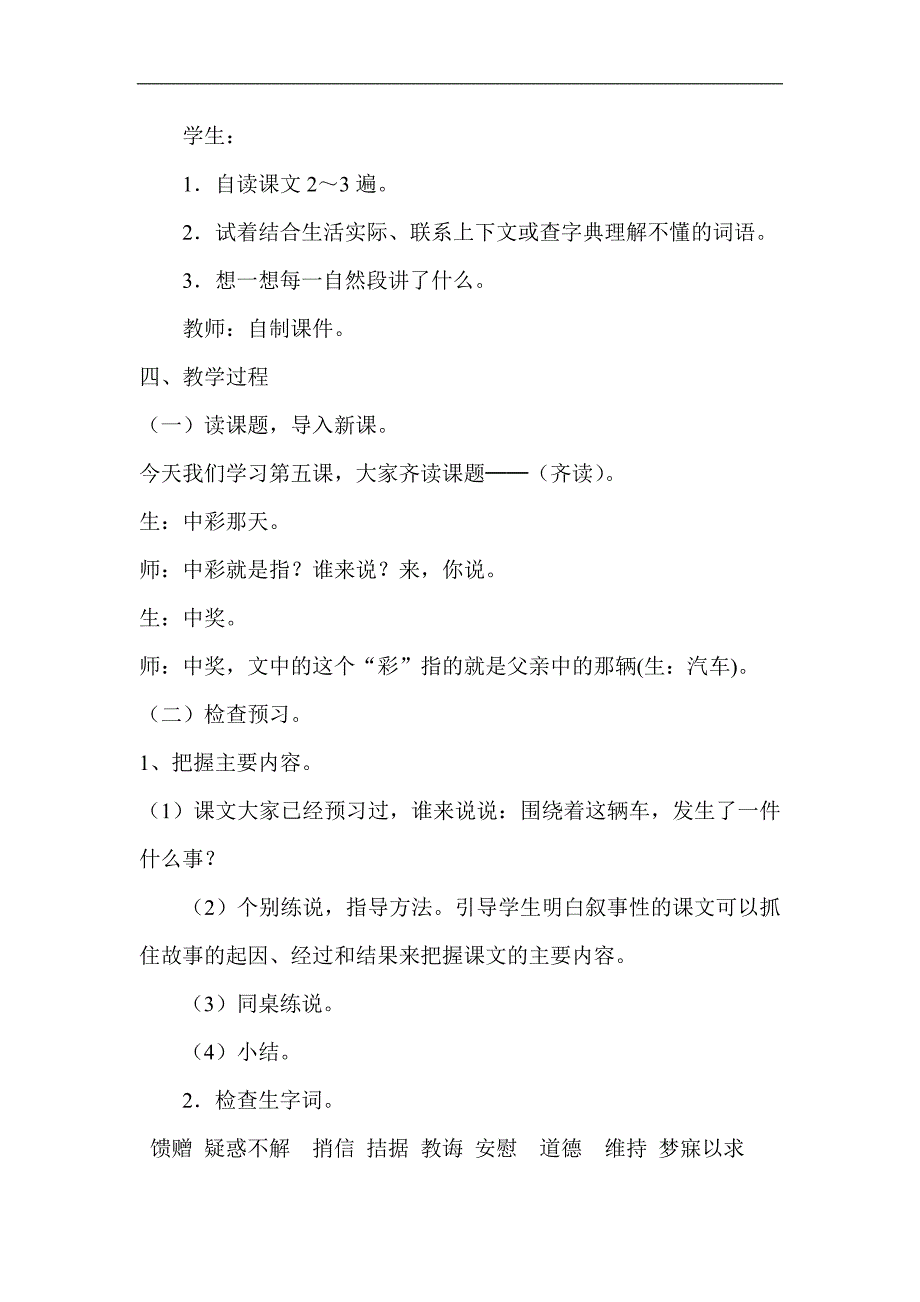 学生：

1．自读课文 2～3 遍。

2．试着结合生活实际、联系上下文或查字典理解不懂的词语。

3．想一想每一自然段讲了什么。

教师：自制课件。

四、教学过程

（一）读课题，导入新课。

今天我们学习第五课，大家齐读课题——（齐读）。

生：中彩那天。

师：中彩就是指？谁来说？来，你说。

生：中奖。

师：中奖，文中的这个“彩”指的就是父亲中的那辆(生：汽车)。

（二）检查预习。

1、把握主要内容。

（1）课文大家已经预习过，谁来说说：围绕着这辆车，发生了一件什么事？

（2）个别练说，指导方法。引导学生明白叙事性的课文可以抓住故事的起因、经过和结果来把握课文的主要内容。

（3）同桌练说。

（4）小结。

2．检查生字词。

馈赠 疑惑不解 捎信 拮据 教诲 安慰 道德 维持 梦寐以求